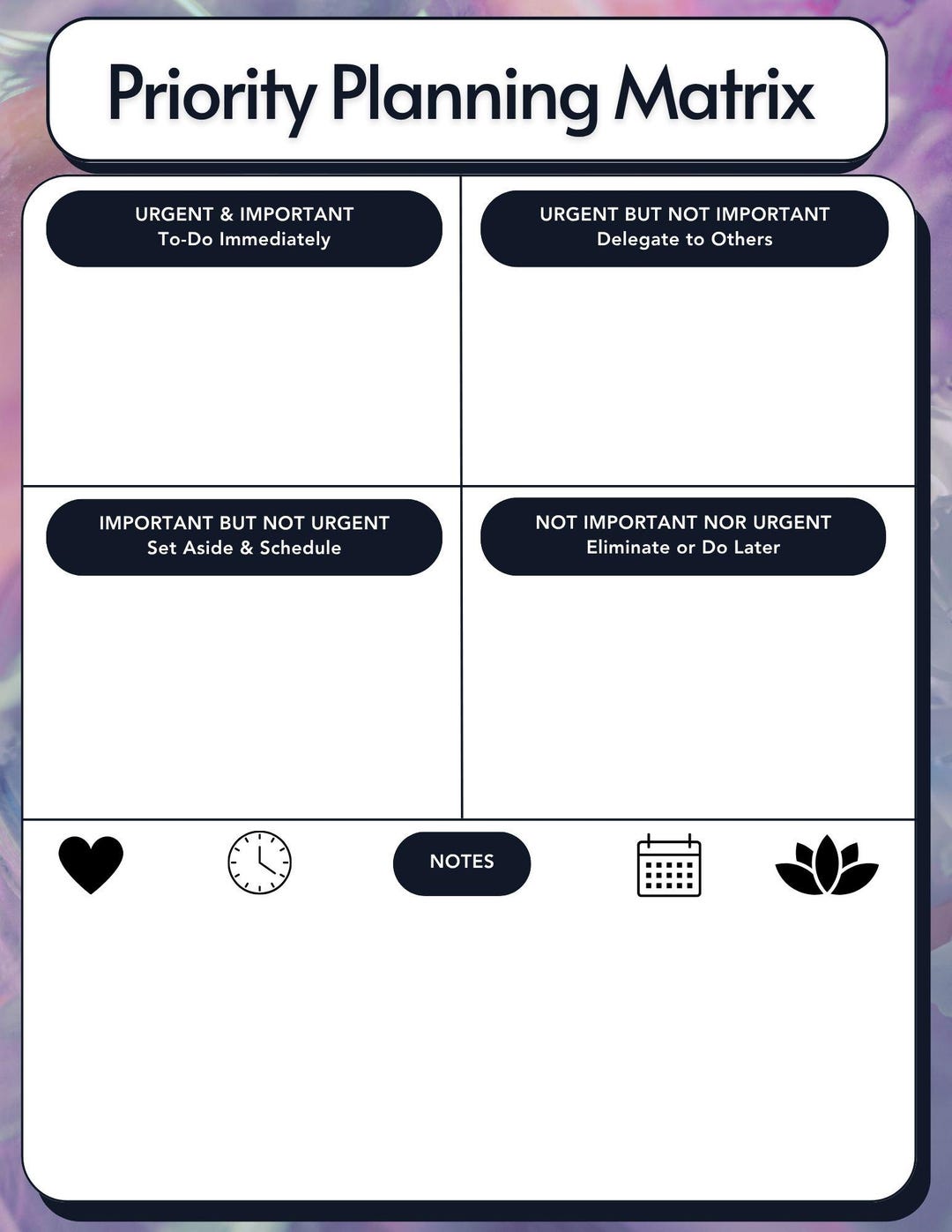 Priority Planning Matrix

URGENT & IMPORTANT
To-Do Immediately

URGENT BUT NOT IMPORTANT
Delegate to Others

IMPORTANT BUT NOT URGENT
Set Aside & Schedule

NOT IMPORTANT NOR URGENT
Eliminate or Do Later

NOTES